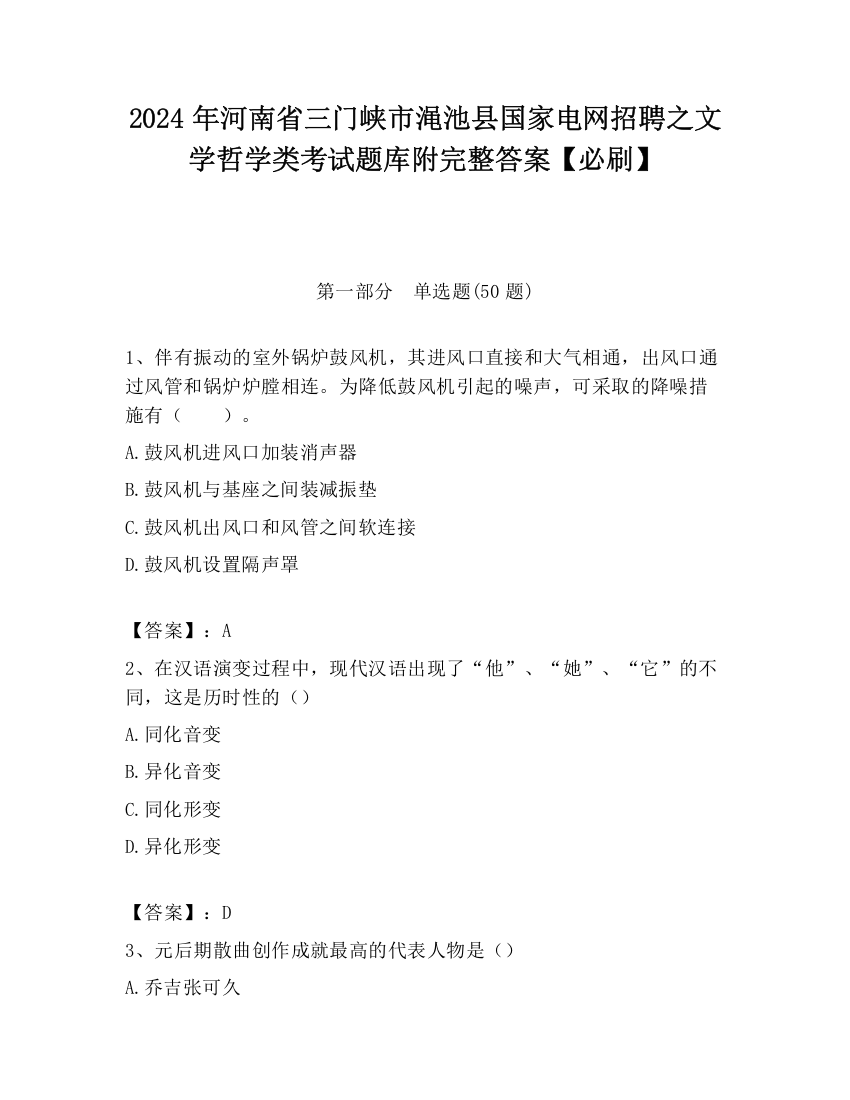 2024 年河南省三门峡市渑池县国家电网招聘之文学哲学类考试题库附完整答案【必刷】

第一部分　单选题(50 题)

1、伴有振动的室外锅炉鼓风机，其进风口直接和大气相通，出风口通过风管和锅炉炉膛相连。为降低鼓风机引起的噪声，可采取的降噪措施有（　　）。

A.鼓风机进风口加装消声器

B.鼓风机与基座之间装减振垫

C.鼓风机出风口和风管之间软连接

D.鼓风机设置隔声罩

【答案】：A

2、在汉语演变过程中，现代汉语出现了“他”、“她”、“它”的不同，这是历时性的（）

A.同化音变

B.异化音变

C.同化形变

D.异化形变

【答案】：D

3、元后期散曲创作成就最高的代表人物是（）

A.乔吉张可久